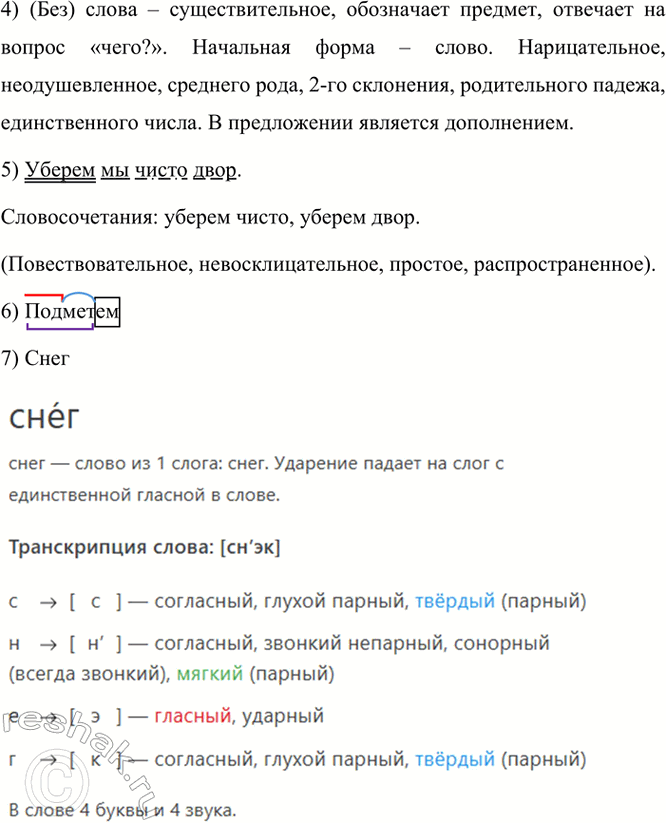 4) (Без) слова – существительное, обозначает предмет, отвечает на вопрос «чего?». Начальная форма – слово. Нарицательное, неодушевленное, среднего рода, 2-го склонения, родительного падежа, единственного числа. В предложении является дополнением.

5) Уберем мы чисто двор.

Словосочетания: уберем чисто, уберем двор.

(Повествовательное, невосклицательное, простое, распространенное).

6) Подметем

7) Снег

сне́г

снег — слово из 1 слога: снег. Ударение падает на слог с единственной гласной в слове.

Транскрипция слова: [сн'эк]

с → [ с ] — согласный, глухой парный, твёрдый (парный)

н → [ н' ] — согласный, звонкий непарный, сонорный (всегда звонкий), мягкий (парный)

е → [ э ] — гласный, ударный

г → [ к ] — согласный, глухой парный, твёрдый (парный)

В слове 4 буквы и 4 звука.

reshak.ru